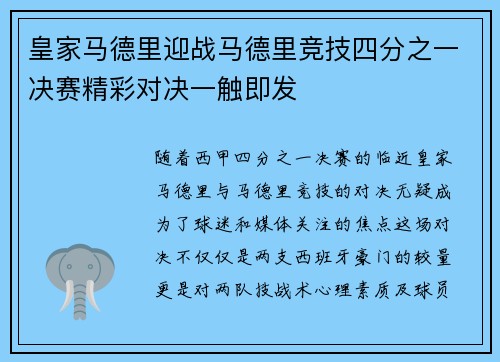 皇家马德里迎战马德里竞技四分之一决赛精彩对决一触即发

随着西甲四分之一决赛的临近皇家马德里与马德里竞技的对决无疑成为了球迷和媒体关注的焦点这场对决不仅仅是两支西班牙豪门的较量更是对两队技战术心理素质及球员